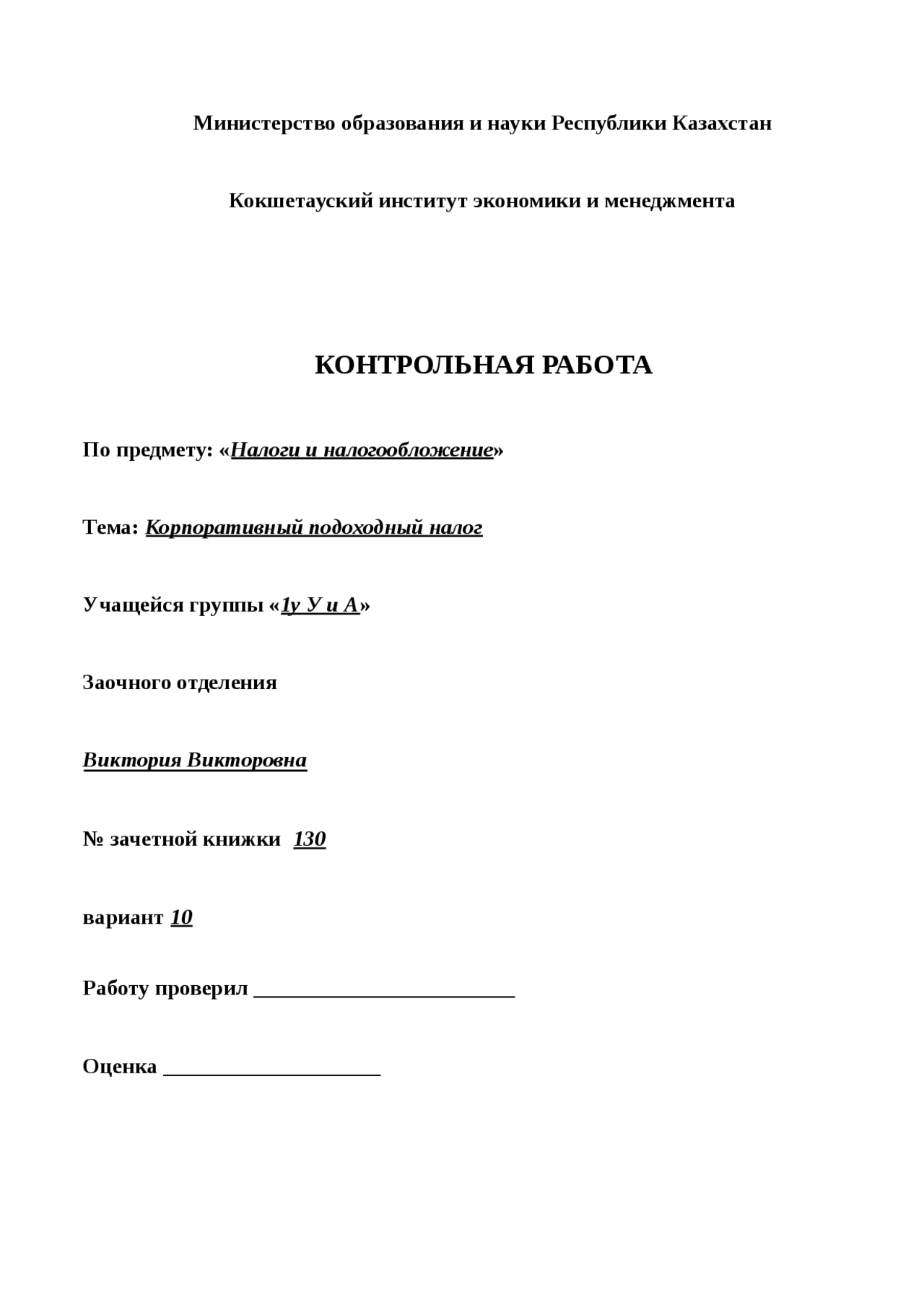 Министерство образования и науки Республики Казахстан

Кокшетауский институт экономики и менеджмента

КОНТРОЛЬНАЯ РАБОТА

По предмету: «Налоги и налогообложение»

Тема: Корпоративный подоходный налог

Учащейся группы «1у У и А»

Заочного отделения

Виктория Викторовна

№ зачетной книжки 130

вариант 10

Работу проверил ________________________

Оценка ____________________